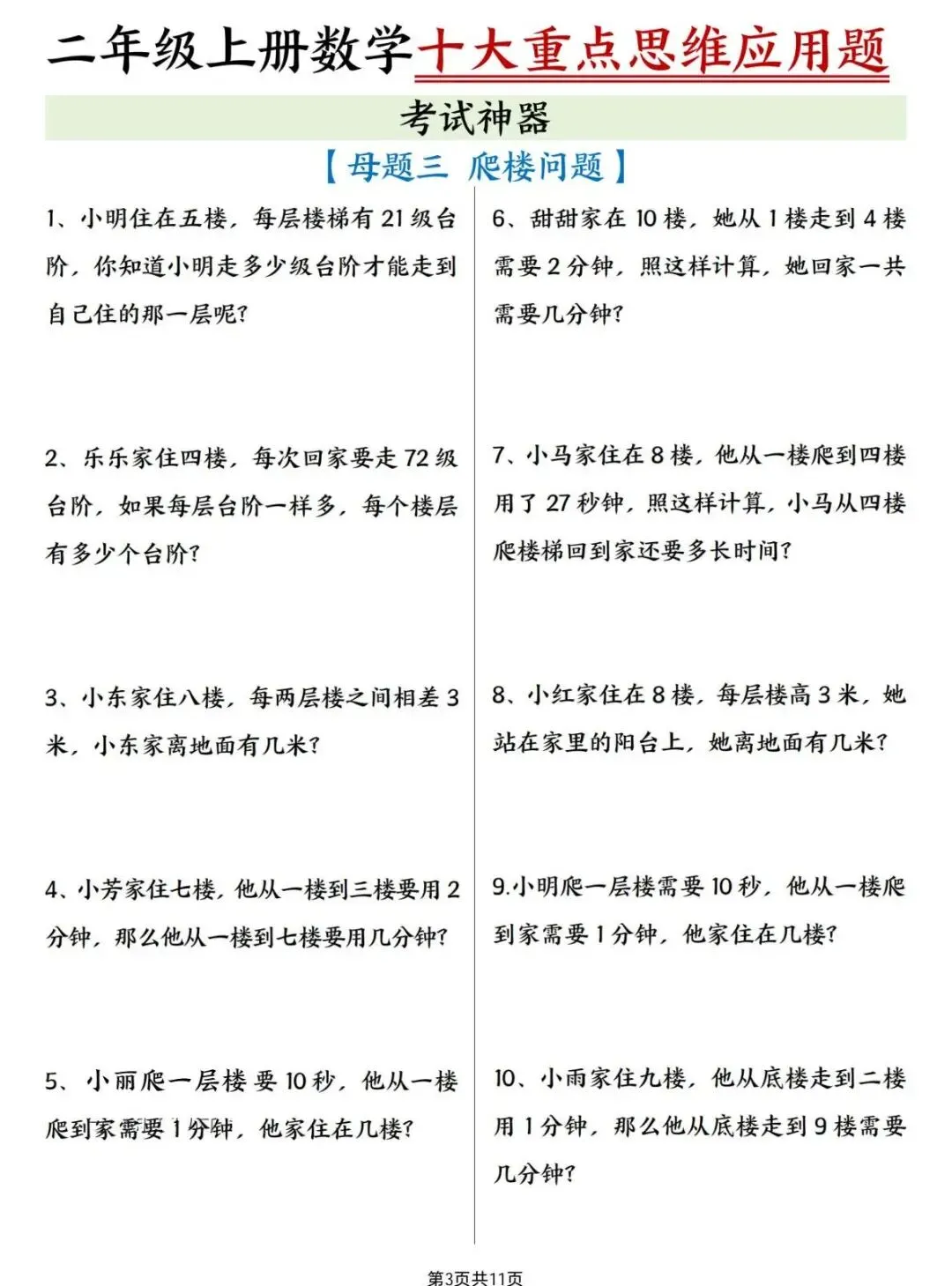 二年级上册数学十大重点思维应用题

考试神器

【母题三 爬楼问题】

1、小明住在五楼，每层楼梯有 21 级台阶，你知道小明走多少级台阶才能走到自己住的那一层呢?

2、乐乐家住四楼，每次回家要走 72 级台阶，如果每层台阶一样多，每个楼层有多少个台阶?

3、小东家住八楼，每两层楼之间相差 3 米，小东家离地面有几米?

4、小芳家住七楼，他从一楼到三楼要用 2 分钟，那么他从一楼到七楼要用几分钟?

5、小丽爬一层楼要 10 秒，他从一楼爬到家需要 1 分钟，他家住在几楼?

6、甜甜家在 10 楼，她从 1 楼走到 4 楼需要 2 分钟，照这样计算，她回家一共需要几分钟?

7、小马家住在 8 楼，他从一楼爬到四楼用了 27 秒钟，照这样计算，小马从四楼爬楼梯回到家还要多长时间?

8、小红家住在 8 楼，每层楼高 3 米，她站在家里的阳台上，她离地面有几米?

9.小明爬一层楼需要 10 秒，他从一楼爬到家需要 1 分钟，他家住在几楼?

10、小雨家住九楼，他从底楼走到二楼用 1 分钟，那么他从底楼走到 9 楼需要几分钟?

第3页共11页